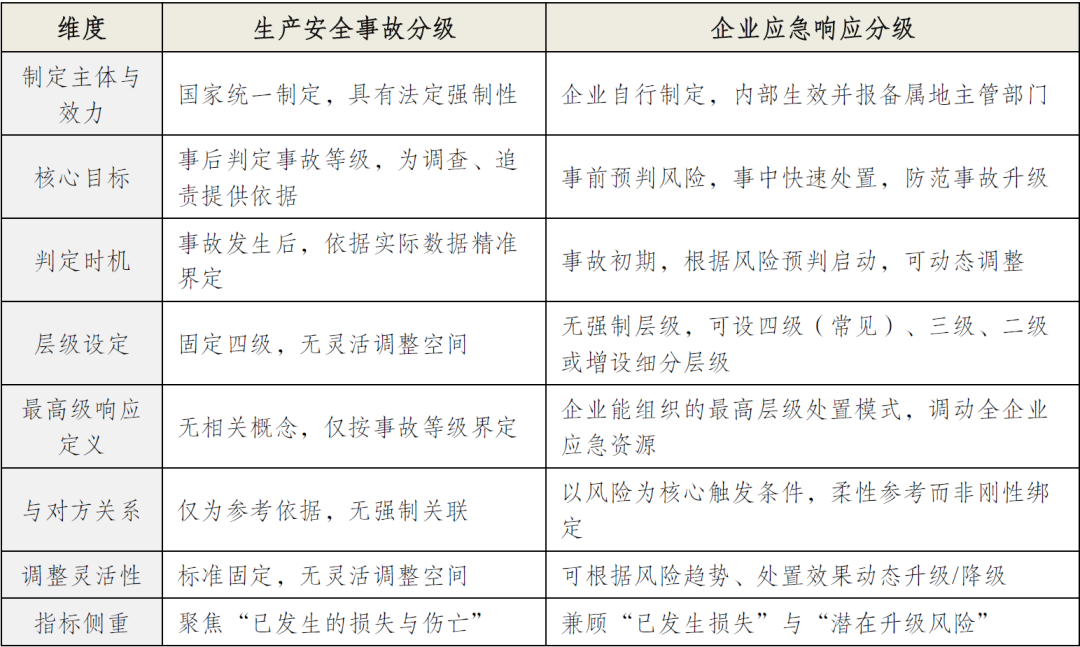 | 维度 | 生产安全事故分级 | 企业应急响应分级 |
|---|---|---|
| 制定主体与效力 | 国家统一制定，具有法定强制性 | 企业自行制定，内部生效并报备属地主管部门 |
| 核心目标 | 事后判定事故等级，为调查、追责提供依据 | 事前预判风险，事中快速处置，防范事故升级 |
| 判定时机 | 事故发生后，依据实际数据精准界定 | 事故初期，根据风险预判启动，可动态调整 |
| 层级设定 | 固定四级，无灵活调整空间 | 无强制层级，可设四级（常见）、三级、二级或增设细分层级 |
| 最高级响应定义 | 无相关概念，仅按事故等级界定 | 企业能组织的最高层级处置模式，调动全企业应急资源 |
| 与对方关系 | 仅为参考依据，无强制关联 | 以风险为核心触发条件，柔性参考而非刚性绑定 |
| 调整灵活性 | 标准固定，无灵活调整空间 | 可根据风险趋势、处置效果动态升级/降级 |
| 指标侧重 | 聚焦“已发生的损失与伤亡” | 兼顾“已发生损失”与“潜在升级风险” |